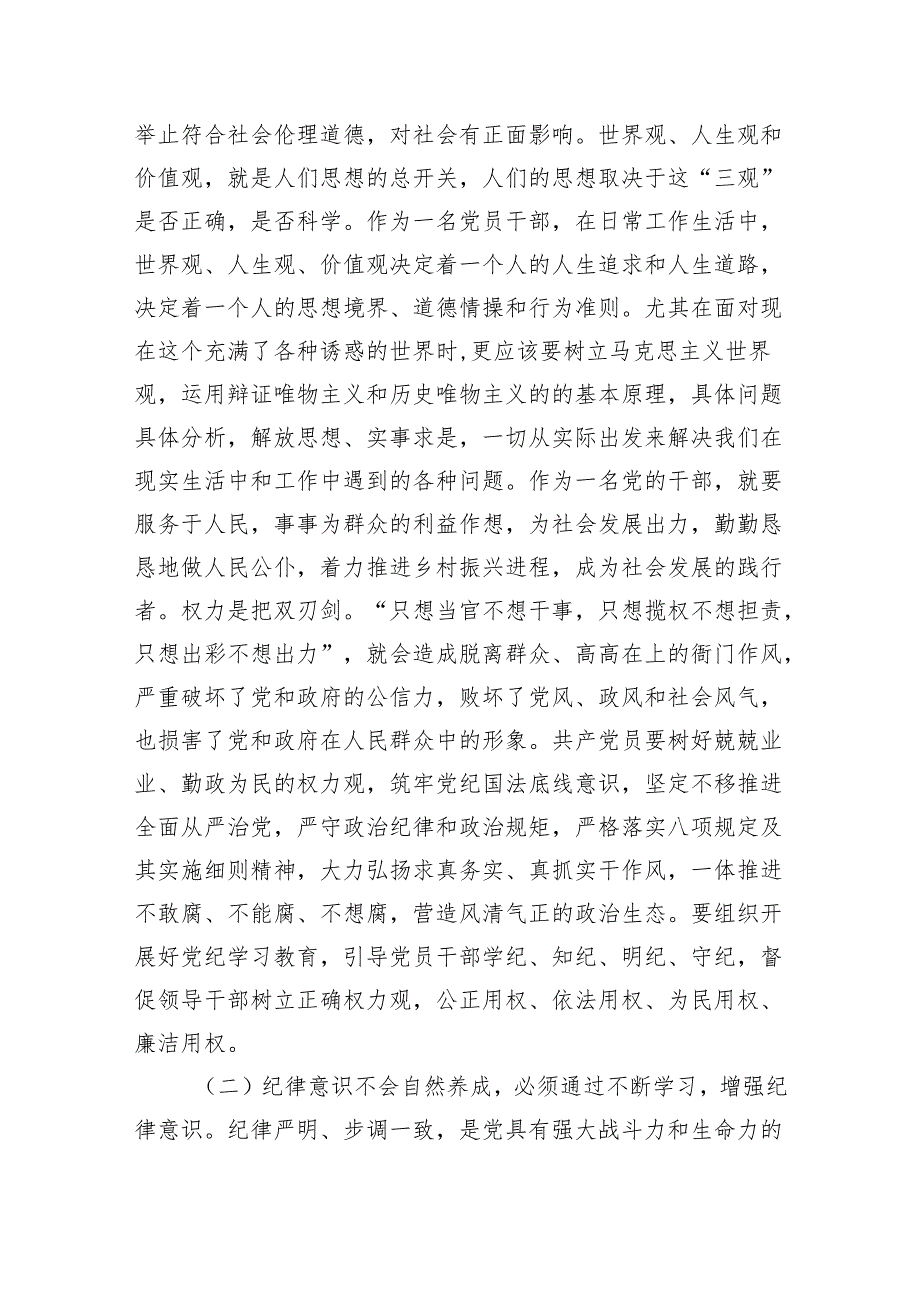 举止符合社会伦理道德，对社会有正面影响。世界观、人生观和价值观，就是人们思想的总开关，人们的思想取决于这“三观”是否正确，是否科学。作为一名党员干部，在日常工作生活中，世界观、人生观、价值观决定着一个人的人生追求和人生道路，决定着一个人的思想境界、道德情操和行为准则。尤其在面对现在这个充满了各种诱惑的世界时，更应该要树立马克思主义世界观，运用辩证唯物主义和历史唯物主义的的基本原理，具体问题具体分析，解放思想、实事求是，一切从实际出发来解决我们在现实生活中和工作中遇到的各种问题。作为一名党的干部，就要服务于人民，事事为群众的利益作想，为社会发展出力，勤勤恳恳地做人民公仆，着力推进乡村振兴进程，成为社会发展的践行者。权力是把双刃剑。“只想当官不想干事，只想揽权不想担责，只想出彩不想出力”，就会造成脱离群众、高高在上的衙门作风，严重破坏了党和政府的公信力，败坏了党风、政风和社会风气，也损害了党和政府在人民群众中的形象。共产党员要树好兢兢业业、勤政为民的权力观，筑牢党纪国法底线意识，坚定不移推进全面从严治党，严守政治纪律和政治规矩，严格落实八项规定及其实施细则精神，大力弘扬求真务实、真抓实干作风，一体推进不敢腐、不能腐、不想腐，营造风清气正的政治生态。要组织开展好党纪学习教育，引导党员干部学纪、知纪、明纪、守纪，督促领导干部树立正确权力观，公正用权、依法用权、为民用权、廉洁用权。

（二）纪律意识不会自然养成，必须通过不断学习，增强纪律意识。纪律严明、步调一致，是党具有强大战斗力和生命力的